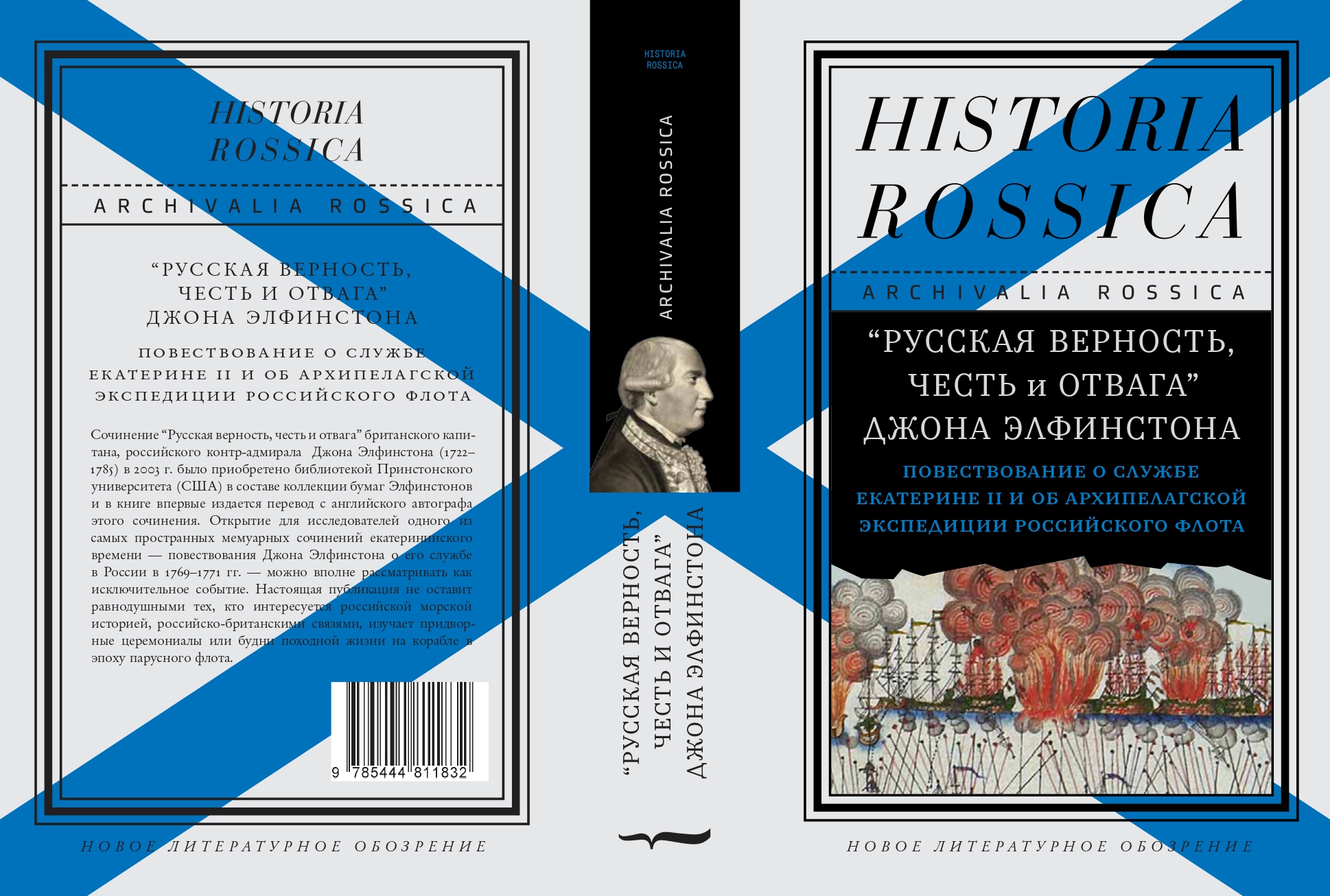 HISTORIA ROSSICA

ARCHIVALIA ROSSICA

“РУССКАЯ ВЕРНОСТЬ, ЧЕСТЬ И ОТВАГА” ДЖОНА ЭЛФИНСТОНА

ПОВЕСТВОВАНИЕ О СЛУЖБЕ ЕКАТЕРИНЕ II И ОБ АРХИПЕЛАГСКОЙ ЭКСПЕДИЦИИ РОССИЙСКОГО ФЛОТА

Сочинение “Русская верность, честь и отвага” британского капитана, российского контр-адмирала Джона Элфинстона (1722–1785) в 2003 г. было приобретено библиотекой Принстонского университета (США) в составе коллекции бумаг Элфинстонов и в книге впервые издается перевод с английского автографа этого сочинения. Открытие для исследователей одного из самых пространных мемуарных сочинений екатерининского времени — повествования Джона Элфинстона о его службе в России в 1769–1771 гг. — можно вполне рассматривать как исключительное событие. Настоящая публикация не оставит равнодушными тех, кто интересуется российской морской историей, российско-британскими связями, изучает придворные церемониалы или будни походной жизни на корабле в эпоху парусного флота.

9 785444 811832

НОВОЕ ЛИТЕРАТУРНОЕ ОБОЗРЕНИЕ

HISTORIA ROSSICA

ARCHIVALIA ROSSICA

“РУССКАЯ ВЕРНОСТЬ, ЧЕСТЬ И ОТВАГА” ДЖОНА ЭЛФИНСТОНА

HISTORIA ROSSICA

ARCHIVALIA ROSSICA

“РУССКАЯ ВЕРНОСТЬ, ЧЕСТЬ и ОТВАГА” ДЖОНА ЭЛФИНСТОНА

ПОВЕСТВОВАНИЕ О СЛУЖБЕ ЕКАТЕРИНЕ II И ОБ АРХИПЕЛАГСКОЙ ЭКСПЕДИЦИИ РОССИЙСКОГО ФЛОТА

НОВОЕ ЛИТЕРАТУРНОЕ ОБОЗРЕНИЕ